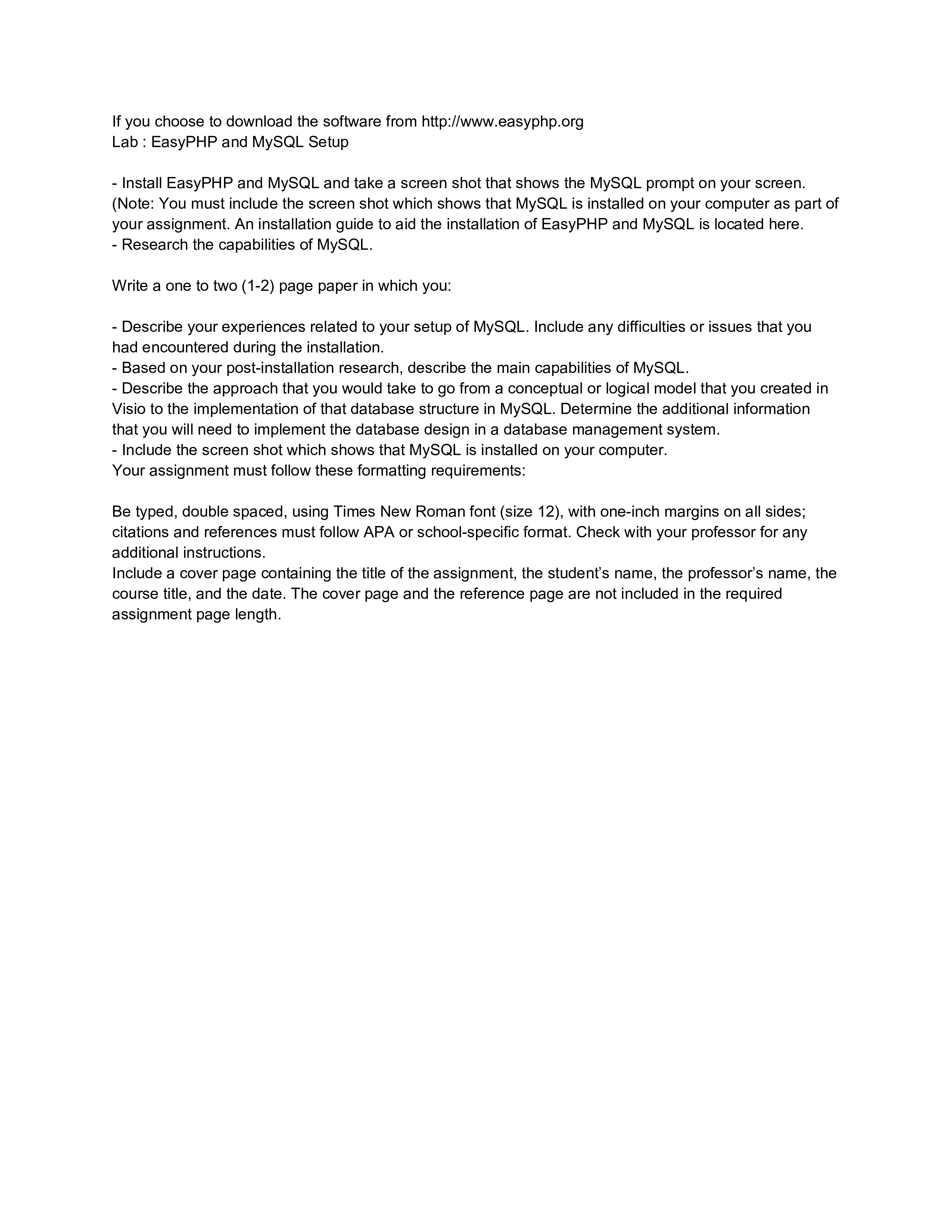 If you choose to download the software from http://www.easyphp.org
Lab : EasyPHP and MySQL Setup

- Install EasyPHP and MySQL and take a screen shot that shows the MySQL prompt on your screen. (Note: You must include the screen shot which shows that MySQL is installed on your computer as part of your assignment. An installation guide to aid the installation of EasyPHP and MySQL is located here.
- Research the capabilities of MySQL.

Write a one to two (1-2) page paper in which you:

- Describe your experiences related to your setup of MySQL. Include any difficulties or issues that you had encountered during the installation.
- Based on your post-installation research, describe the main capabilities of MySQL.
- Describe the approach that you would take to go from a conceptual or logical model that you created in Visio to the implementation of that database structure in MySQL. Determine the additional information that you will need to implement the database design in a database management system.
- Include the screen shot which shows that MySQL is installed on your computer.
Your assignment must follow these formatting requirements:

Be typed, double spaced, using Times New Roman font (size 12), with one-inch margins on all sides; citations and references must follow APA or school-specific format. Check with your professor for any additional instructions.
Include a cover page containing the title of the assignment, the student’s name, the professor’s name, the course title, and the date. The cover page and the reference page are not included in the required assignment page length.